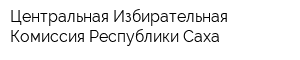 Центральная Избирательная Комиссия Республики Саха